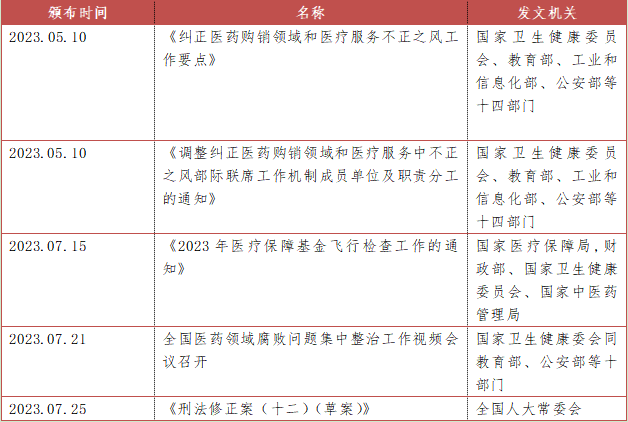 | 颁布时间 | 名称 | 发文机关 |
|---|---|---|
| 2023.05.10 | 《纠正医药购销领域和医疗服务不正之风工作要点》 | 国家卫生健康委员会、教育部、工业和信息化部、公安部等十四部门 |
| 2023.05.10 | 《调整纠正医药购销领域和医疗服务中不正之风部际联席工作机制成员单位及职责分工的通知》 | 国家卫生健康委员会、教育部、工业和信息化部、公安部等十四部门 |
| 2023.07.15 | 《2023年医疗保障基金飞行检查工作的通知》 | 国家医疗保障局，财政部、国家卫生健康委员会、国家中医药管理局 |
| 2023.07.21 | 全国医药领域腐败问题集中整治工作视频会议召开 | 国家卫生健康委会同教育部、公安部等十部门 |
| 2023.07.25 | 《刑法修正案（十二）（草案）》 | 全国人大常委会 |